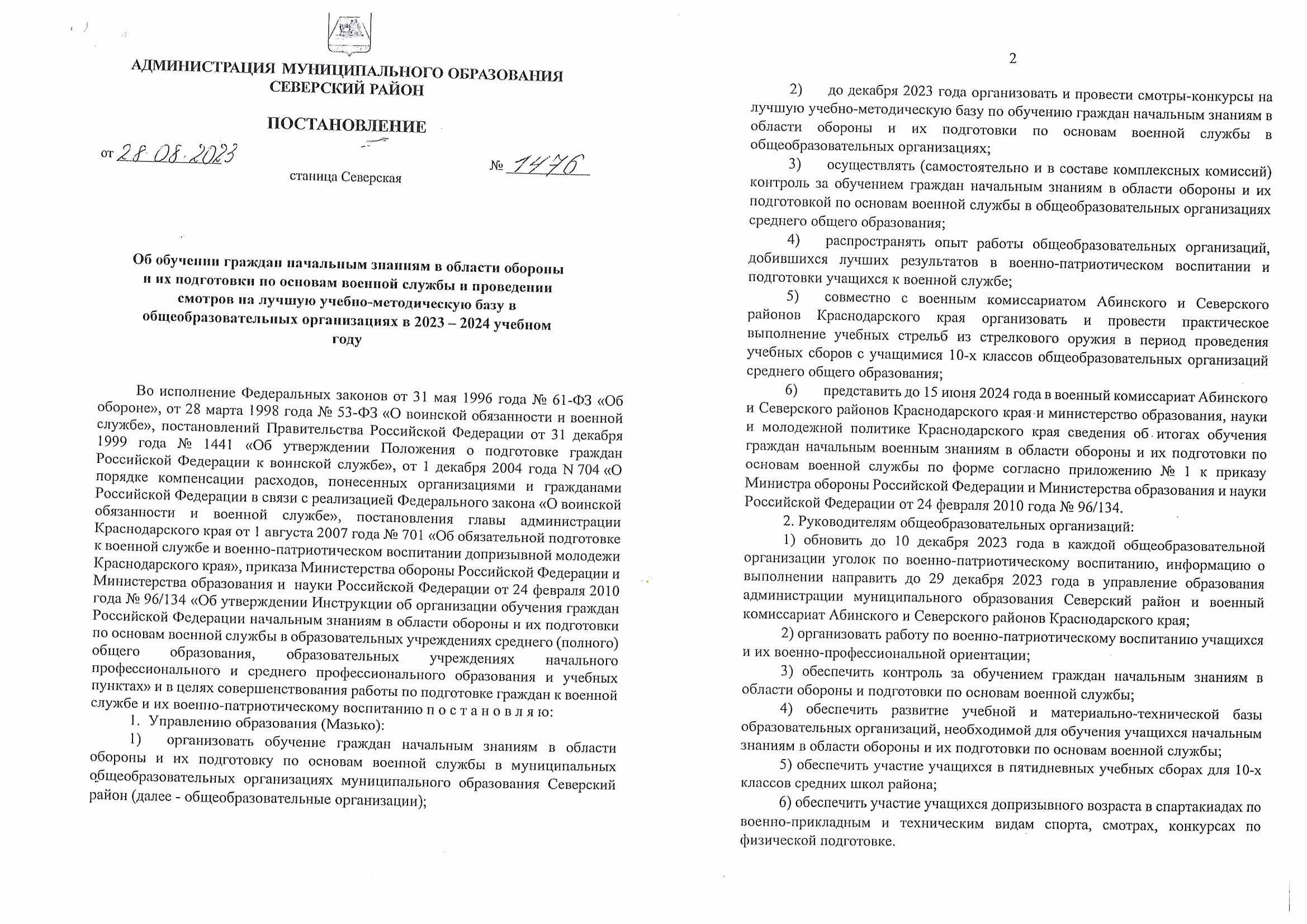 АДМИНИСТРАЦИЯ МУНИЦИПАЛЬНОГО ОБРАЗОВАНИЯ
СЕВЕРСКИЙ РАЙОН

ПОСТАНОВЛЕНИЕ

от 28.08.2023 № 1476

станица Северская

Об обучении граждан начальным знаниям в области обороны и их подготовки по основам военной службы и проведении смотров на лучшую учебно-методическую базу в общеобразовательных организациях в 2023 – 2024 учебном году

Во исполнение Федеральных законов от 31 мая 1996 года № 61-ФЗ «Об обороне», от 28 марта 1998 года № 53-ФЗ «О воинской обязанности и военной службе», постановлений Правительства Российской Федерации от 31 декабря 1999 года № 1441 «Об утверждении Положения о подготовке граждан Российской Федерации к воинской службе», от 1 декабря 2004 года N 704 «О порядке компенсации расходов, понесенных организациями и гражданами Российской Федерации в связи с реализацией Федерального закона «О воинской обязанности и военной службе», постановления главы администрации Краснодарского края от 1 августа 2007 года № 701 «Об обязательной подготовке к военной службе и военно-патриотическом воспитании допризывной молодежи Краснодарского края», приказа Министерства обороны Российской Федерации и Министерства образования и науки Российской Федерации от 24 февраля 2010 года № 96/134 «Об утверждении Инструкции об организации обучения граждан Российской Федерации начальным знаниям в области обороны и их подготовки по основам военной службы в образовательных учреждениях среднего (полного) общего образования, образовательных учреждениях начального профессионального и среднего профессионального образования и учебных пунктах» и в целях совершенствования работы по подготовке граждан к военной службе и их военно-патриотическому воспитанию п о с т а н о в л я ю:

1. Управлению образования (Мазько):

1) организовать обучение граждан начальным знаниям в области обороны и их подготовку по основам военной службы в муниципальных общеобразовательных организациях муниципального образования Северский район (далее - общеобразовательные организации);

2

2) до декабря 2023 года организовать и провести смотры-конкурсы на лучшую учебно-методическую базу по обучению граждан начальным знаниям в области обороны и их подготовки по основам военной службы в общеобразовательных организациях;

3) осуществлять (самостоятельно и в составе комплексных комиссий) контроль за обучением граждан начальным знаниям в области обороны и их подготовкой по основам военной службы в общеобразовательных организациях среднего общего образования;

4) распространять опыт работы общеобразовательных организаций, добившихся лучших результатов в военно-патриотическом воспитании и подготовки учащихся к военной службе;

5) совместно с военным комиссариатом Абинского и Северского районов Краснодарского края организовать и провести практическое выполнение учебных стрельб из стрелкового оружия в период проведения учебных сборов с учащимися 10-х классов общеобразовательных организаций среднего общего образования;

6) представить до 15 июня 2024 года в военный комиссариат Абинского и Северского районов Краснодарского края и министерство образования, науки и молодежной политике Краснодарского края сведения об итогах обучения граждан начальным военным знаниям в области обороны и их подготовки по основам военной службы по форме согласно приложению № 1 к приказу Министра обороны Российской Федерации и Министерства образования и науки Российской Федерации от 24 февраля 2010 года № 96/134.

2. Руководителям общеобразовательных организаций:

1) обновить до 10 декабря 2023 года в каждой общеобразовательной организации уголок по военно-патриотическому воспитанию, информацию о выполнении направить до 29 декабря 2023 года в управление образования администрации муниципального образования Северский район и военный комиссариат Абинского и Северского районов Краснодарского края;

2) организовать работу по военно-патриотическому воспитанию учащихся и их военно-профессиональной ориентации;

3) обеспечить контроль за обучением граждан начальным знаниям в области обороны и подготовки по основам военной службы;

4) обеспечить развитие учебной и материально-технической базы образовательных организаций, необходимой для обучения учащихся начальным знаниям в области обороны и их подготовки по основам военной службы;

5) обеспечить участие учащихся в пятидневных учебных сборах для 10-х классов средних школ района;

6) обеспечить участие учащихся допризывного возраста в спартакиадах по военно-прикладным и техническим видам спорта, смотрах, конкурсах по физической подготовке.